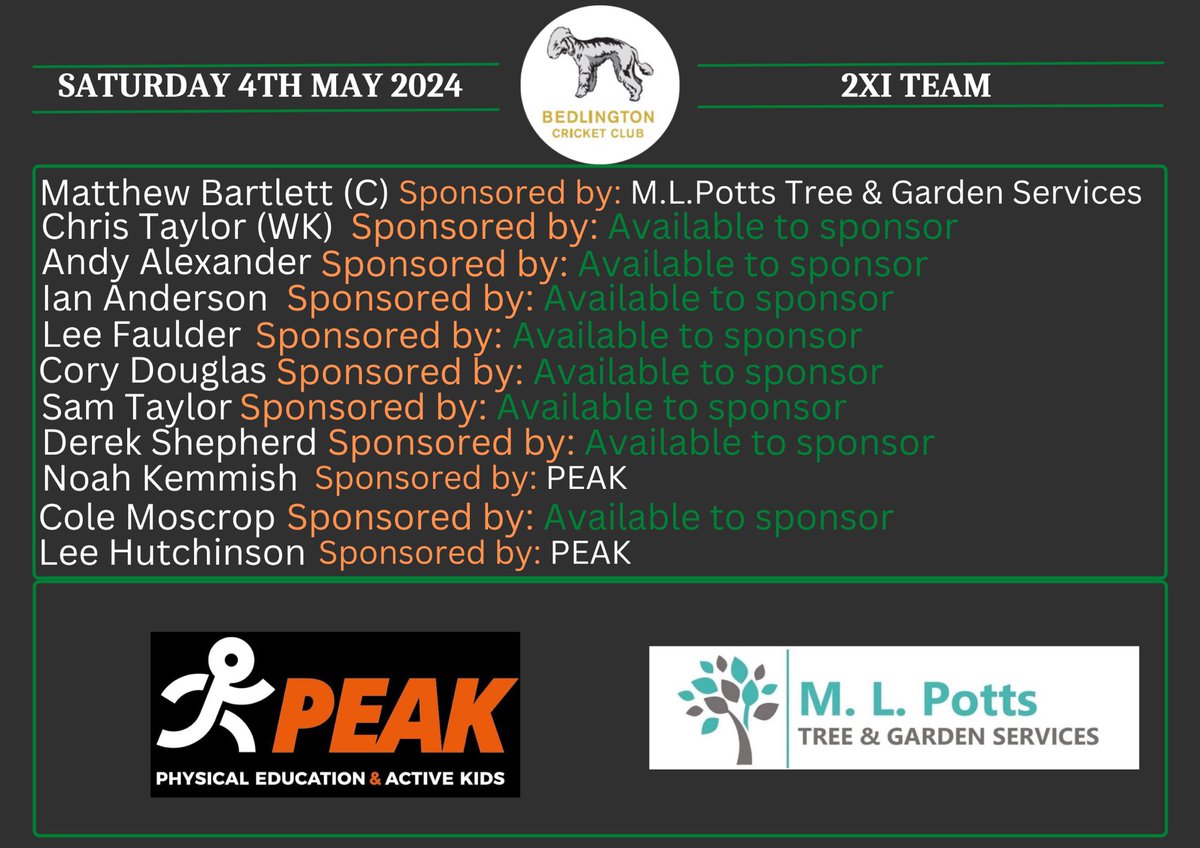 SATURDAY 4TH MAY 2024

BEDLINGTON CRICKET CLUB

2XI TEAM

Matthew Bartlett (C) Sponsored by: M.L.Potts Tree & Garden Services
Chris Taylor (WK) Sponsored by: Available to sponsor
Andy Alexander Sponsored by: Available to sponsor
Ian Anderson Sponsored by: Available to sponsor
Lee Faulder Sponsored by: Available to sponsor
Cory Douglas Sponsored by: Available to sponsor
Sam Taylor Sponsored by: Available to sponsor
Derek Shepherd Sponsored by: Available to sponsor
Noah Kemmish Sponsored by: PEAK
Cole Moscrop Sponsored by: Available to sponsor
Lee Hutchinson Sponsored by: PEAK

PEAK
PHYSICAL EDUCATION & ACTIVE KIDS

M. L. Potts
TREE & GARDEN SERVICES